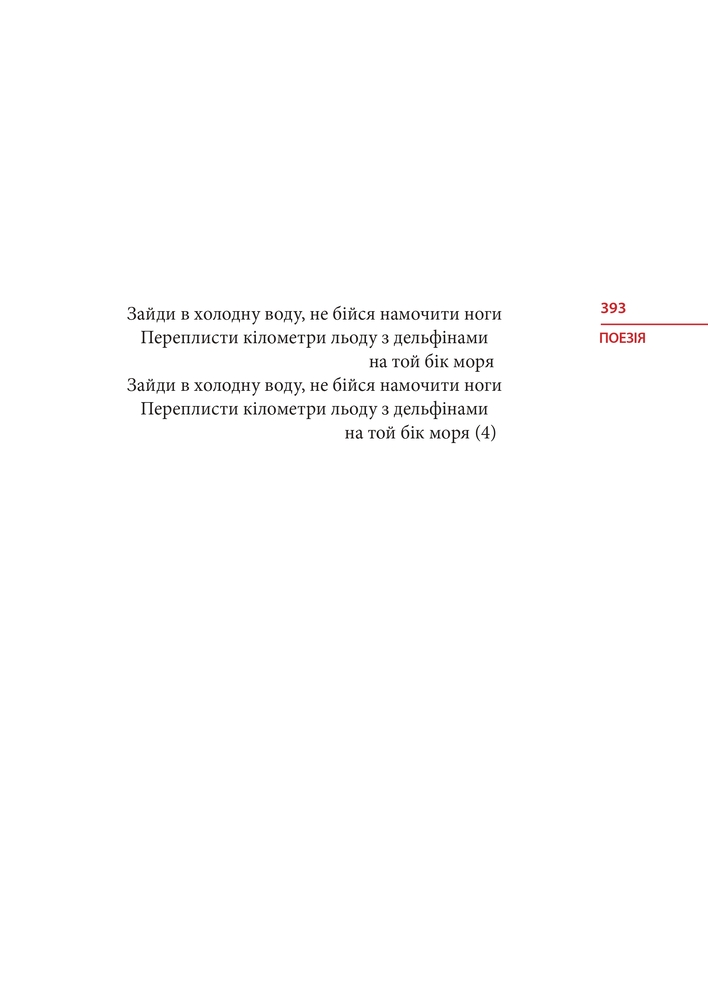 Зайди в холодну воду, не бійся намочити ноги
Переплисти кілометри льоду з дельфінами
на той бік моря
Зайди в холодну воду, не бійся намочити ноги
Переплисти кілометри льоду з дельфінами
на той бік моря (4)

393
ПОЕЗІЯ